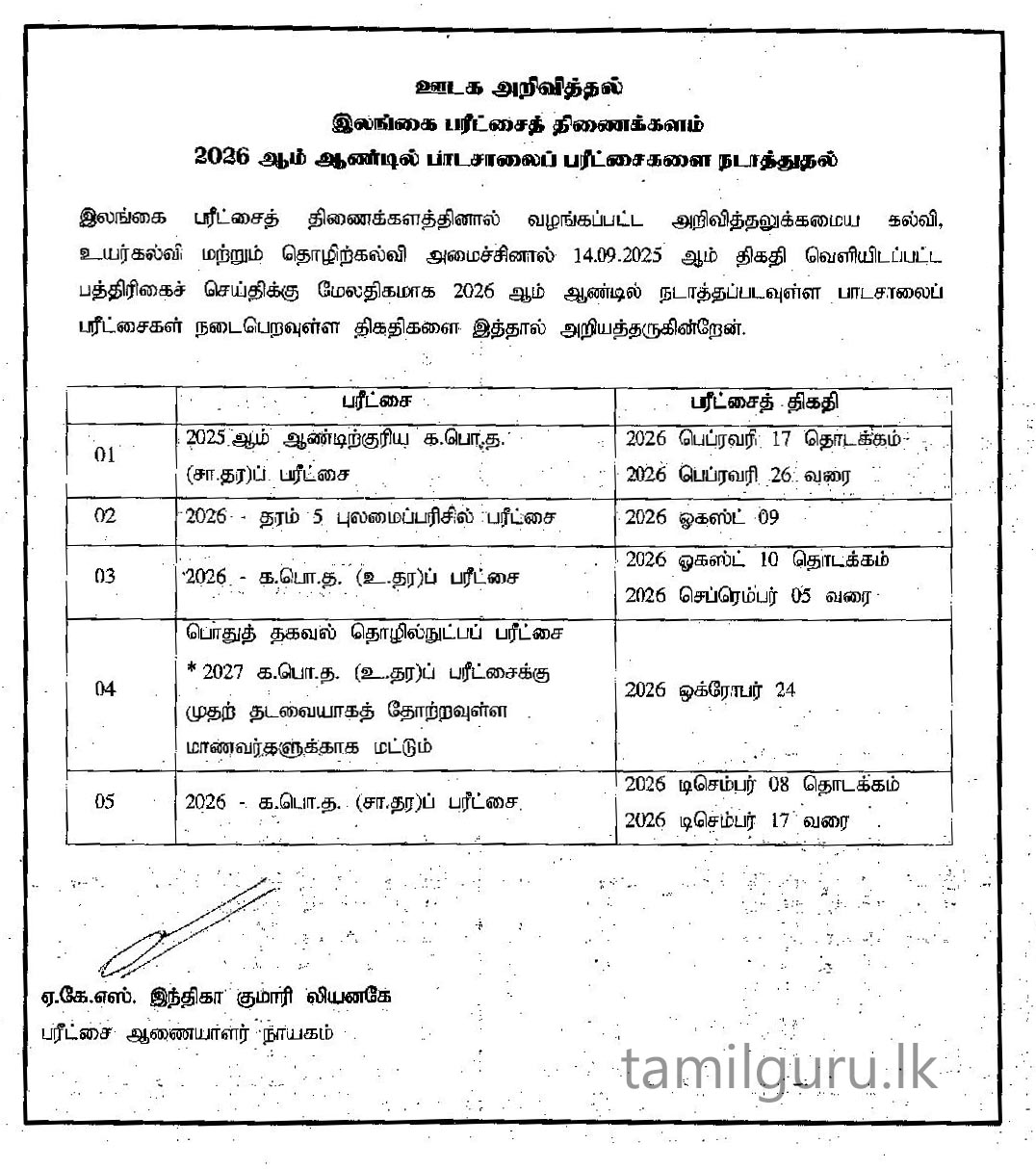 ஊடக அறிவித்தல்
இலங்கை பரீட்சைத் திணைக்களம்
2026 ஆம் ஆண்டில் பாடசாலைப் பரீட்சைகளை நடாத்துதல்

இலங்கை பரீட்சைத் திணைக்களத்தினால் வழங்கப்பட்ட அறிவித்தலுக்கமைய கல்வி, உயர்கல்வி மற்றும் தொழிற்கல்வி அமைச்சினால் 14.09.2025 ஆம் திகதி வெளியிடப்பட்ட பத்திரிகைச் செய்திக்கு மேலதிகமாக 2026 ஆம் ஆண்டில் நடாத்தப்படவுள்ள பாடசாலைப் பரீட்சைகள் நடைபெறவுள்ள திகதிகளை இத்தால் அறியத்தருகின்றேன்.

| | பரீட்சை | பரீட்சைத் திகதி |
|---|---|---|
| 01 | 2025 ஆம் ஆண்டிற்குரிய க.பொ.த. (சா.தர)ப் பரீட்சை | 2026 பெப்ரவரி 17 தொடக்கம் 2026 பெப்ரவரி 26 வரை |
| 02 | 2026 - தரம் 5 புலமைப்பரிசில் பரீட்சை | 2026 ஓகஸ்ட் 09 |
| 03 | 2026 - க.பொ.த. (உ.தர)ப் பரீட்சை | 2026 ஓகஸ்ட் 10 தொடக்கம் 2026 செப்ரெம்பர் 05 வரை |
| 04 | பொதுத் தகவல் தொழில்நுட்பப் பரீட்சை * 2027 க.பொ.த. (உ.தர)ப் பரீட்சைக்கு முதற் தடவையாகத் தோற்றவுள்ள மாணவர்களுக்காக மட்டும் | 2026 ஒக்ரோபர் 24 |
| 05 | 2026 - க.பொ.த. (சா.தர)ப் பரீட்சை | 2026 டிசெம்பர் 08 தொடக்கம் 2026 டிசெம்பர் 17 வரை |

ஏ.கே.எஸ். இந்திகா குமாரி லியனகே
பரீட்சை ஆணையாளர் நாயகம்

tamilguru.lk